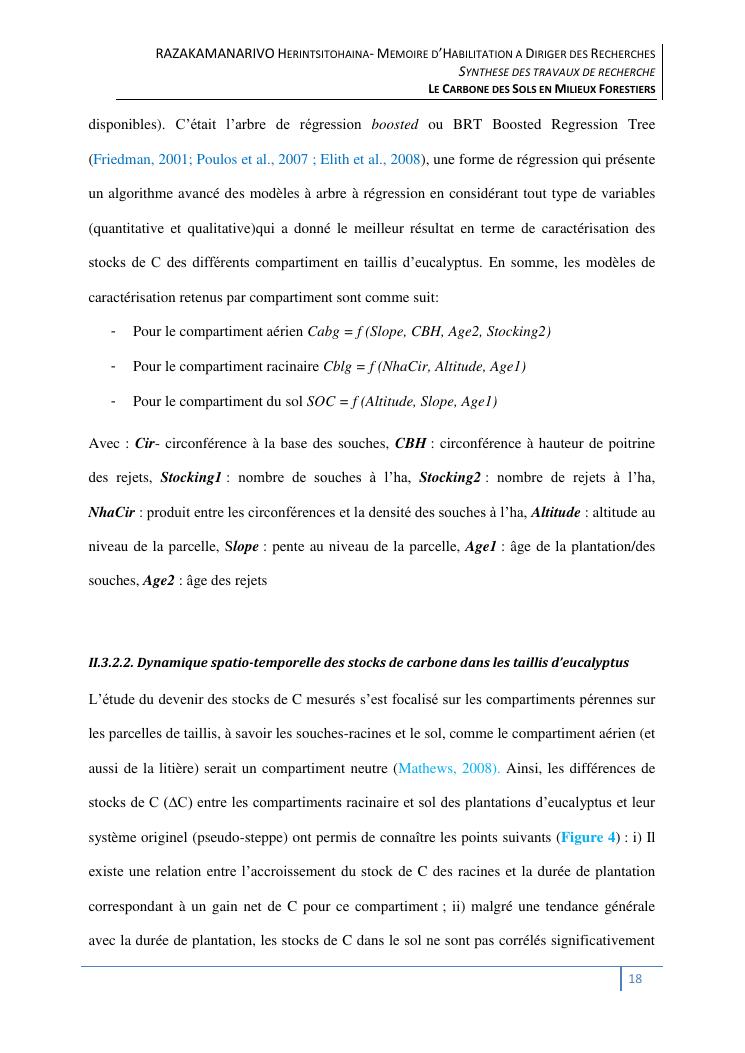 RAZAKAMANARIVO HERINTSITOHAINA- MEMOIRE D'HABILITATION A DIRIGER DES RECHERCHES
SYNTHESE DES TRAVAUX DE RECHERCHE
LE CARBONE DES SOLS EN MILIEUX FORESTIERS

disponibles). C'était l'arbre de régression boosted ou BRT Boosted Regression Tree (Friedman, 2001; Poulos et al., 2007 ; Elith et al., 2008), une forme de régression qui présente un algorithme avancé des modèles à arbre à régression en considérant tout type de variables (quantitative et qualitative)qui a donné le meilleur résultat en terme de caractérisation des stocks de C des différents compartiment en taillis d'eucalyptus. En somme, les modèles de caractérisation retenus par compartiment sont comme suit:

- Pour le compartiment aérien Cabg = f (Slope, CBH, Age2, Stocking2)
- Pour le compartiment racinaire Cblg = f (NhaCir, Altitude, Age1)
- Pour le compartiment du sol SOC = f (Altitude, Slope, Age1)

Avec : Cir- circonférence à la base des souches, CBH : circonférence à hauteur de poitrine des rejets, Stocking1 : nombre de souches à l'ha, Stocking2 : nombre de rejets à l'ha, NhaCir : produit entre les circonférences et la densité des souches à l'ha, Altitude : altitude au niveau de la parcelle, Slope : pente au niveau de la parcelle, Age1 : âge de la plantation/des souches, Age2 : âge des rejets

II.3.2.2. Dynamique spatio-temporelle des stocks de carbone dans les taillis d'eucalyptus

L'étude du devenir des stocks de C mesurés s'est focalisé sur les compartiments pérennes sur les parcelles de taillis, à savoir les souches-racines et le sol, comme le compartiment aérien (et aussi de la litière) serait un compartiment neutre (Mathews, 2008). Ainsi, les différences de stocks de C (ΔC) entre les compartiments racinaire et sol des plantations d'eucalyptus et leur système originel (pseudo-steppe) ont permis de connaître les points suivants (Figure 4) : i) Il existe une relation entre l'accroissement du stock de C des racines et la durée de plantation correspondant à un gain net de C pour ce compartiment ; ii) malgré une tendance générale avec la durée de plantation, les stocks de C dans le sol ne sont pas corrélés significativement

18